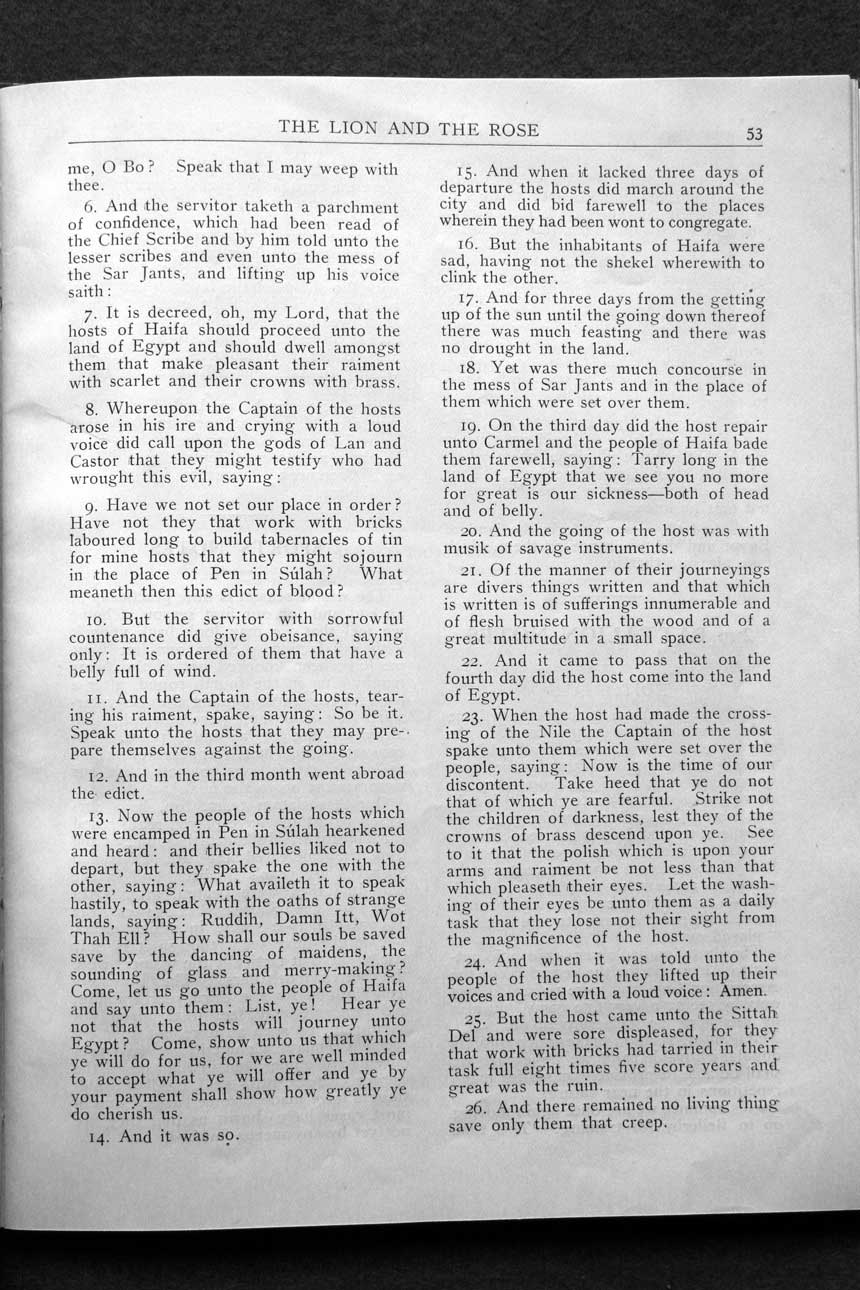 THE LION AND THE ROSE 53

me, O Bo? Speak that I may weep with thee.

6. And the servitor taketh a parchment of confidence, which had been read of the Chief Scribe and by him told unto the lesser scribes and even unto the mess of the Sar Jants, and lifting up his voice saith:

7. It is decreed, oh, my Lord, that the hosts of Haifa should proceed unto the land of Egypt and should dwell amongst them that make pleasant their raiment with scarlet and their crowns with brass.

8. Whereupon the Captain of the hosts arose in his ire and crying with a loud voice did call upon the gods of Lan and Castor that they might testify who had wrought this evil, saying:

9. Have we not set our place in order? Have not they that work with bricks laboured long to build tabernacles of tin for mine hosts that they might sojourn in the place of Pen in Súlah? What meaneth then this edict of blood?

10. But the servitor with sorrowful countenance did give obeisance, saying only: It is ordered of them that have a belly full of wind.

11. And the Captain of the hosts, tearing his raiment, spake, saying: So be it. Speak unto the hosts that they may prepare themselves against the going.

12. And in the third month went abroad the edict.

13. Now the people of the hosts which were encamped in Pen in Súlah hearkened and heard: and their bellies liked not to depart, but they spake the one with the other, saying: What availeth it to speak hastily, to speak with the oaths of strange lands, saying: Ruddih, Damn Itt, Wot Thah Ell? How shall our souls be saved save by the dancing of maidens, the sounding of glass and merry-making? Come, let us go unto the people of Haifa and say unto them: List, ye! Hear ye not that the hosts will journey unto Egypt? Come, show unto us that which ye will do for us, for we are well minded to accept what ye will offer and ye by your payment shall show how greatly ye do cherish us.

14. And it was so.

15. And when it lacked three days of departure the hosts did march around the city and did bid farewell to the places wherein they had been wont to congregate.

16. But the inhabitants of Haifa were sad, having not the shekel wherewith to clink the other.

17. And for three days from the getting up of the sun until the going down thereof there was much feasting and there was no drought in the land.

18. Yet was there much concourse in the mess of Sar Jants and in the place of them which were set over them.

19. On the third day did the host repair unto Carmel and the people of Haifa bade them farewell, saying: Tarry long in the land of Egypt that we see you no more for great is our sickness—both of head and of belly.

20. And the going of the host was with musik of savage instruments.

21. Of the manner of their journeyings are divers things written and that which is written is of sufferings innumerable and of flesh bruised with the wood and of a great multitude in a small space.

22. And it came to pass that on the fourth day did the host come into the land of Egypt.

23. When the host had made the crossing of the Nile the Captain of the host spake unto them which were set over the people, saying: Now is the time of our discontent. Take heed that ye do not that of which ye are fearful. Strike not the children of darkness, lest they of the crowns of brass descend upon ye. See to it that the polish which is upon your arms and raiment be not less than that which pleaseth their eyes. Let the washing of their eyes be unto them as a daily task that they lose not their sight from the magnificence of the host.

24. And when it was told unto the people of the host they lifted up their voices and cried with a loud voice: Amen.

25. But the host came unto the Sittah Del and were sore displeased, for they that work with bricks had tarried in their task full eight times five score years and great was the ruin.

26. And there remained no living thing save only them that creep.